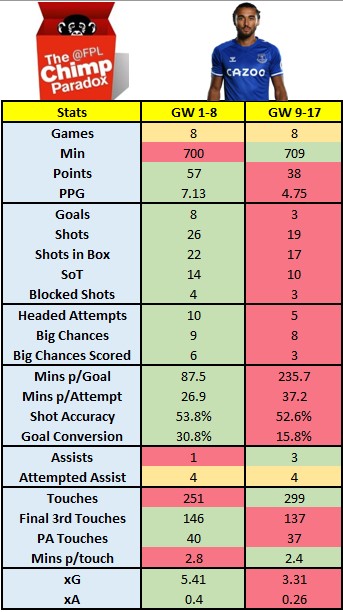 The @FPL Chimp Paradox

CAZOO

| Stats | GW 1-8 | GW 9-17 |
|---|---|---|
| Games | 8 | 8 |
| Min | 700 | 709 |
| Points | 57 | 38 |
| PPG | 7.13 | 4.75 |
| Goals | 8 | 3 |
| Shots | 26 | 19 |
| Shots in Box | 22 | 17 |
| SoT | 14 | 10 |
| Blocked Shots | 4 | 3 |
| Headed Attempts | 10 | 5 |
| Big Chances | 9 | 8 |
| Big Chances Scored | 6 | 3 |
| Mins p/Goal | 87.5 | 235.7 |
| Mins p/Attempt | 26.9 | 37.2 |
| Shot Accuracy | 53.8% | 52.6% |
| Goal Conversion | 30.8% | 15.8% |
| Assists | 1 | 3 |
| Attempted Assist | 4 | 4 |
| Touches | 251 | 299 |
| Final 3rd Touches | 146 | 137 |
| PA Touches | 40 | 37 |
| Mins p/touch | 2.8 | 2.4 |
| xG | 5.41 | 3.31 |
| xA | 0.4 | 0.26 |